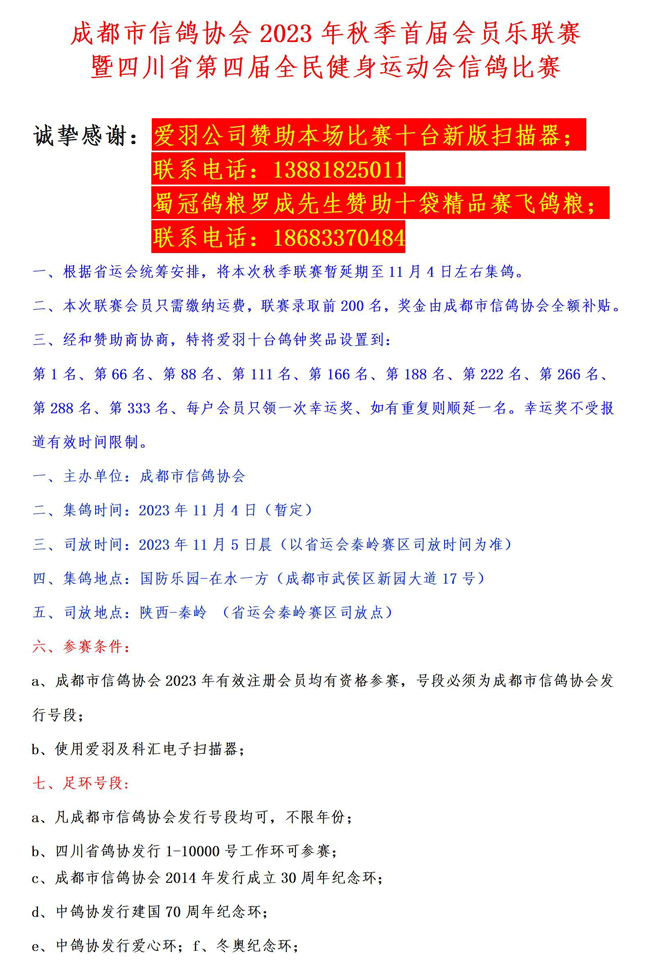 成都市信鸽协会 2023 年秋季首届会员乐联赛
暨四川省第四届全民健身运动会信鸽比赛

诚挚感谢：爱羽公司赞助本场比赛十台新版扫描器；
联系电话：13881825011
蜀冠鸽粮罗成先生赞助十袋精品赛飞鸽粮；
联系电话：18683370484

一、根据省运会统筹安排，将本次秋季联赛暂延期至 11 月 4 日左右集鸽。

二、本次联赛会员只需缴纳运费，联赛录取前 200 名，奖金由成都市信鸽协会全额补贴。

三、经和赞助商协商，特将爱羽十台鸽钟奖品设置到：

第 1 名、第 66 名、第 88 名、第 111 名、第 166 名、第 188 名、第 222 名、第 266 名、第 288 名、第 333 名、每户会员只领一次幸运奖、如有重复则顺延一名。幸运奖不受报道有效时间限制。

一、主办单位：成都市信鸽协会

二、集鸽时间：2023 年 11 月 4 日（暂定）

三、司放时间：2023 年 11 月 5 日晨（以省运会秦岭赛区司放时间为准）

四、集鸽地点：国防乐园-在水一方（成都市武侯区新园大道 17 号）

五、司放地点：陕西-秦岭 （省运会秦岭赛区司放点）

六、参赛条件：

a、成都市信鸽协会 2023 年有效注册会员均有资格参赛，号段必须为成都市信鸽协会发行号段；

b、使用爱羽及科汇电子扫描器；

七、足环号段：

a、凡成都市信鸽协会发行号段均可，不限年份；

b、四川省鸽协发行 1-10000 号工作环可参赛；

c、成都市信鸽协会 2014 年发行成立 30 周年纪念环；

d、中鸽协发行建国 70 周年纪念环；

e、中鸽协发行爱心环；f、冬奥纪念环；